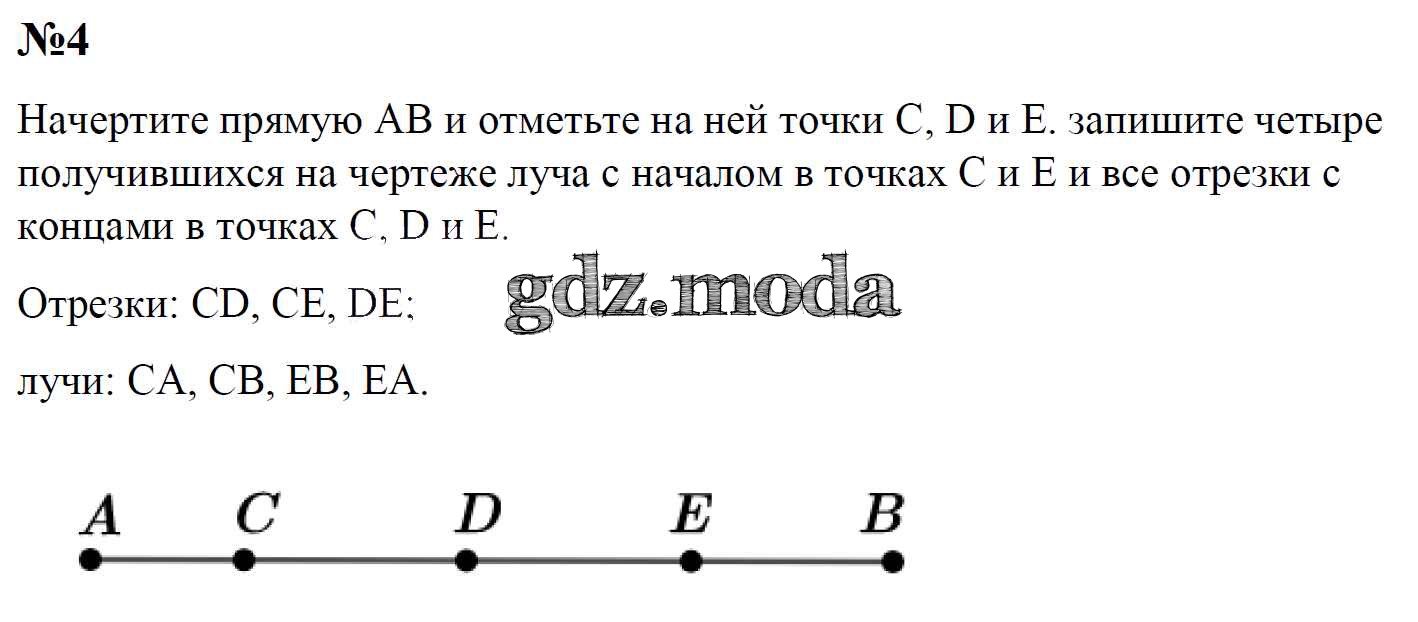 №4

Начертите прямую AB и отметьте на ней точки C, D и E. запишите четыре получившихся на чертеже луча с началом в точках C и E и все отрезки с концами в точках C, D и E.

Отрезки: CD, CE, DE;

лучи: CA, CB, EB, EA.

A C D E B

gdz.moda